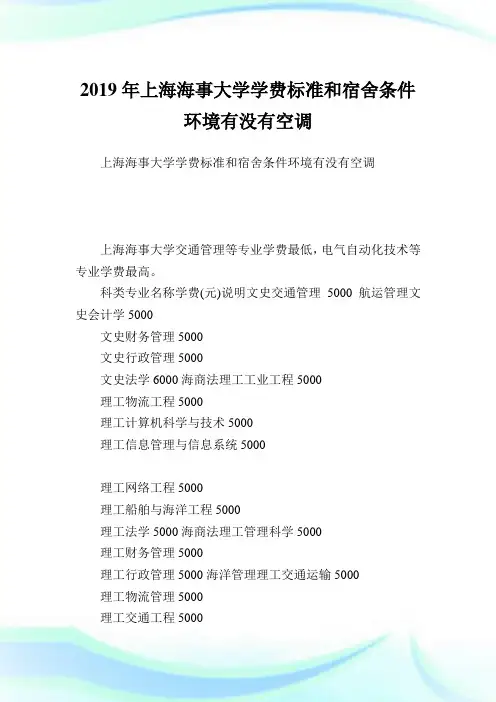 2019 年上海海事大学学费标准和宿舍条件环境有没有空调

上海海事大学学费标准和宿舍条件环境有没有空调

上海海事大学交通管理等专业学费最低，电气自动化技术等专业学费最高。

科类专业名称学费(元)说明文史交通管理 5000 航运管理文史会计学 5000

文史财务管理 5000

文史行政管理 5000

文史法学 6000 海商法理工工业工程 5000

理工物流工程 5000

理工计算机科学与技术 5000

理工信息管理与信息系统 5000

理工网络工程 5000

理工船舶与海洋工程 5000

理工法学 5000 海商法理工管理科学 5000

理工财务管理 5000

理工行政管理 5000 海洋管理理工交通运输 5000

理工物流管理 5000

理工交通工程 5000